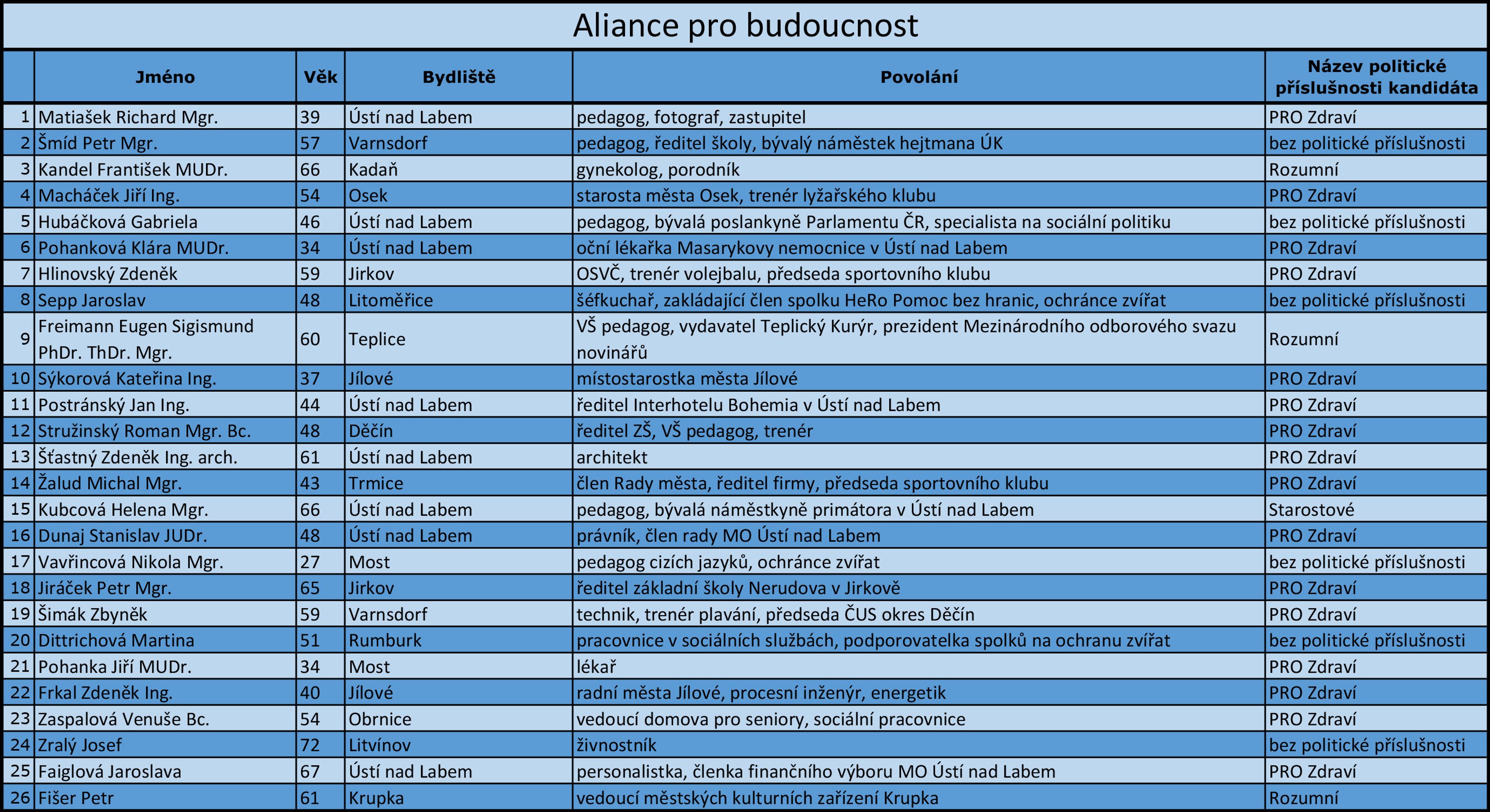 Aliance pro budoucnost

|  | Jméno | Věk | Bydliště | Povolání | Název politické příslušnosti kandidáta |
|---|---|---|---|---|---|
| 1 | Matiašek Richard Mgr. | 39 | Ústí nad Labem | pedagog, fotograf, zastupitel | PRO Zdraví |
| 2 | Šmíd Petr Mgr. | 57 | Varnsdorf | pedagog, ředitel školy, bývalý náměstek hejtmana ÚK | bez politické příslušnosti |
| 3 | Kandel František MUDr. | 66 | Kadaň | gynekolog, porodník | Rozumní |
| 4 | Macháček Jiří Ing. | 54 | Osek | starosta města Osek, trenér lyžařského klubu | PRO Zdraví |
| 5 | Hubáčková Gabriela | 46 | Ústí nad Labem | pedagog, bývalá poslankyně Parlamentu ČR, specialista na sociální politiku | bez politické příslušnosti |
| 6 | Pohanková Klára MUDr. | 34 | Ústí nad Labem | oční lékařka Masarykovy nemocnice v Ústí nad Labem | PRO Zdraví |
| 7 | Hlinovský Zdeněk | 59 | Jirkov | OSVČ, trenér volejbalu, předseda sportovního klubu | PRO Zdraví |
| 8 | Sepp Jaroslav | 48 | Litoměřice | šéfkuchař, zakládající člen spolku HeRo Pomoc bez hranic, ochránce zvířat | bez politické příslušnosti |
| 9 | Freimann Eugen Sigismund PhDr. ThDr. Mgr. | 60 | Teplice | VŠ pedagog, vydavatel Teplický Kurýr, prezident Mezinárodního odborového svazu novinářů | Rozumní |
| 10 | Sýkorová Kateřina Ing. | 37 | Jílové | místostarostka města Jílové | PRO Zdraví |
| 11 | Postránský Jan Ing. | 44 | Ústí nad Labem | ředitel Interhotelu Bohemia v Ústí nad Labem | PRO Zdraví |
| 12 | Stružinský Roman Mgr. Bc. | 48 | Děčín | ředitel ZŠ, VŠ pedagog, trenér | PRO Zdraví |
| 13 | Šťastný Zdeněk Ing. arch. | 61 | Ústí nad Labem | architekt | PRO Zdraví |
| 14 | Žalud Michal Mgr. | 43 | Trmice | člen Rady města, ředitel firmy, předseda sportovního klubu | PRO Zdraví |
| 15 | Kubcová Helena Mgr. | 66 | Ústí nad Labem | pedagog, bývalá náměstkyně primátora v Ústí nad Labem | Starostové |
| 16 | Dunaj Stanislav JUDr. | 48 | Ústí nad Labem | právník, člen rady MO Ústí nad Labem | PRO Zdraví |
| 17 | Vavřincová Nikola Mgr. | 27 | Most | pedagog cizích jazyků, ochránce zvířat | bez politické příslušnosti |
| 18 | Jiráček Petr Mgr. | 65 | Jirkov | ředitel základní školy Nerudova v Jirkově | PRO Zdraví |
| 19 | Šimák Zbyněk | 59 | Varnsdorf | technik, trenér plavání, předseda ČUS okres Děčín | PRO Zdraví |
| 20 | Dittrichová Martina | 51 | Rumburk | pracovnice v sociálních službách, podporovatelka spolků na ochranu zvířat | bez politické příslušnosti |
| 21 | Pohanka Jiří MUDr. | 34 | Most | lékař | PRO Zdraví |
| 22 | Frkal Zdeněk Ing. | 40 | Jílové | radní města Jílové, procesní inženýr, energetik | PRO Zdraví |
| 23 | Zaspalová Venuše Bc. | 54 | Obrnice | vedoucí domova pro seniory, sociální pracovnice | PRO Zdraví |
| 24 | Zralý Josef | 72 | Litvínov | živnostník | bez politické příslušnosti |
| 25 | Faiglová Jaroslava | 67 | Ústí nad Labem | personalistka, členka finančního výboru MO Ústí nad Labem | PRO Zdraví |
| 26 | Fišer Petr | 61 | Krupka | vedoucí městských kulturních zařízení Krupka | Rozumní |